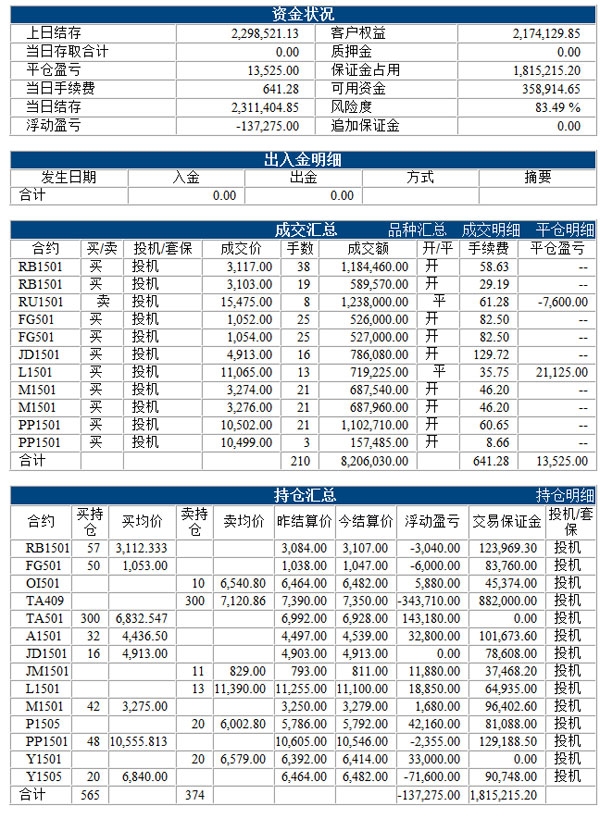 资金状况

| 上日结存 | 2,298,521.13 | 客户权益 | 2,174,129.85 |
|---|---|---|---|
| 当日存取合计 | 0.00 | 质押金 | 0.00 |
| 平仓盈亏 | 13,525.00 | 保证金占用 | 1,815,215.20 |
| 当日手续费 | 641.28 | 可用资金 | 358,914.65 |
| 当日结存 | 2,311,404.85 | 风险度 | 83.49 % |
| 浮动盈亏 | -137,275.00 | 追加保证金 | 0.00 |

出入金明细

| 发生日期 | 入金 | 出金 | 方式 | 摘要 |
|---|---|---|---|---|
| 合计 | 0.00 | 0.00 | | |

成交汇总 品种汇总 成交明细 平仓明细

| 合约 | 买/卖 | 投机/套保 | 成交价 | 手数 | 成交额 | 开/平 | 手续费 | 平仓盈亏 |
|---|---|---|---|---|---|---|---|---|
| RB1501 | 买 | 投机 | 3,117.00 | 38 | 1,184,460.00 | 开 | 58.63 | -- |
| RB1501 | 买 | 投机 | 3,103.00 | 19 | 589,570.00 | 开 | 29.19 | -- |
| RU1501 | 卖 | 投机 | 15,475.00 | 8 | 1,238,000.00 | 平 | 61.28 | -7,600.00 |
| FG501 | 买 | 投机 | 1,052.00 | 25 | 526,000.00 | 开 | 82.50 | -- |
| FG501 | 买 | 投机 | 1,054.00 | 25 | 527,000.00 | 开 | 82.50 | -- |
| JD1501 | 买 | 投机 | 4,913.00 | 16 | 786,080.00 | 开 | 129.72 | -- |
| L1501 | 买 | 投机 | 11,065.00 | 13 | 719,225.00 | 平 | 35.75 | 21,125.00 |
| M1501 | 买 | 投机 | 3,274.00 | 21 | 687,540.00 | 开 | 46.20 | -- |
| M1501 | 买 | 投机 | 3,276.00 | 21 | 687,960.00 | 开 | 46.20 | -- |
| PP1501 | 买 | 投机 | 10,502.00 | 21 | 1,102,710.00 | 开 | 60.65 | -- |
| PP1501 | 买 | 投机 | 10,499.00 | 3 | 157,485.00 | 开 | 8.66 | -- |
| 合计 | | | | 210 | 8,206,030.00 | | 641.28 | 13,525.00 |

持仓汇总 持仓明细

| 合约 | 买持仓 | 买均价 | 卖持仓 | 卖均价 | 昨结算价 | 今结算价 | 浮动盈亏 | 交易保证金 | 投机/套保 |
|---|---|---|---|---|---|---|---|---|---|
| RB1501 | 57 | 3,112.333 | | | 3,084.00 | 3,107.00 | -3,040.00 | 123,969.30 | 投机 |
| FG501 | 50 | 1,053.00 | | | 1,038.00 | 1,047.00 | -6,000.00 | 83,760.00 | 投机 |
| OI501 | | | 10 | 6,540.80 | 6,464.00 | 6,482.00 | 5,880.00 | 45,374.00 | 投机 |
| TA409 | | | 300 | 7,120.86 | 7,390.00 | 7,350.00 | -343,710.00 | 882,000.00 | 投机 |
| TA501 | 300 | 6,832.547 | | | 6,992.00 | 6,928.00 | 143,180.00 | 0.00 | 投机 |
| A1501 | 32 | 4,436.50 | | | 4,497.00 | 4,539.00 | 32,800.00 | 101,673.60 | 投机 |
| JD1501 | 16 | 4,913.00 | | | 4,903.00 | 4,913.00 | 0.00 | 78,608.00 | 投机 |
| JM1501 | | | 11 | 829.00 | 793.00 | 811.00 | 11,880.00 | 37,468.20 | 投机 |
| L1501 | | | 13 | 11,390.00 | 11,255.00 | 11,100.00 | 18,850.00 | 64,935.00 | 投机 |
| M1501 | 42 | 3,275.00 | | | 3,250.00 | 3,279.00 | 1,680.00 | 96,402.60 | 投机 |
| P1505 | | | 20 | 6,002.80 | 5,786.00 | 5,792.00 | 42,160.00 | 81,088.00 | 投机 |
| PP1501 | 48 | 10,555.813 | | | 10,605.00 | 10,546.00 | -2,355.00 | 129,188.50 | 投机 |
| Y1501 | | | 20 | 6,579.00 | 6,392.00 | 6,414.00 | 33,000.00 | 0.00 | 投机 |
| Y1505 | 20 | 6,840.00 | | | 6,464.00 | 6,482.00 | -71,600.00 | 90,748.00 | 投机 |
| 合计 | 565 | | 374 | | | | -137,275.00 | 1,815,215.20 | |